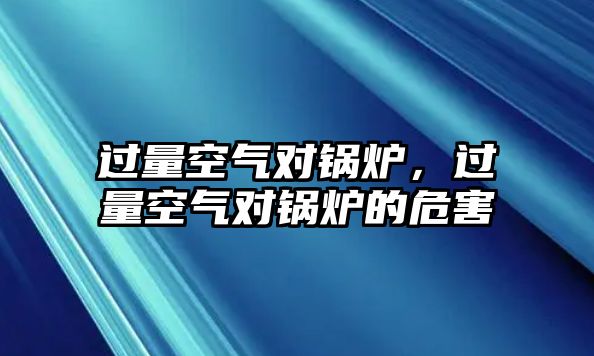 过量空气对锅炉，过量空气对锅炉的危害